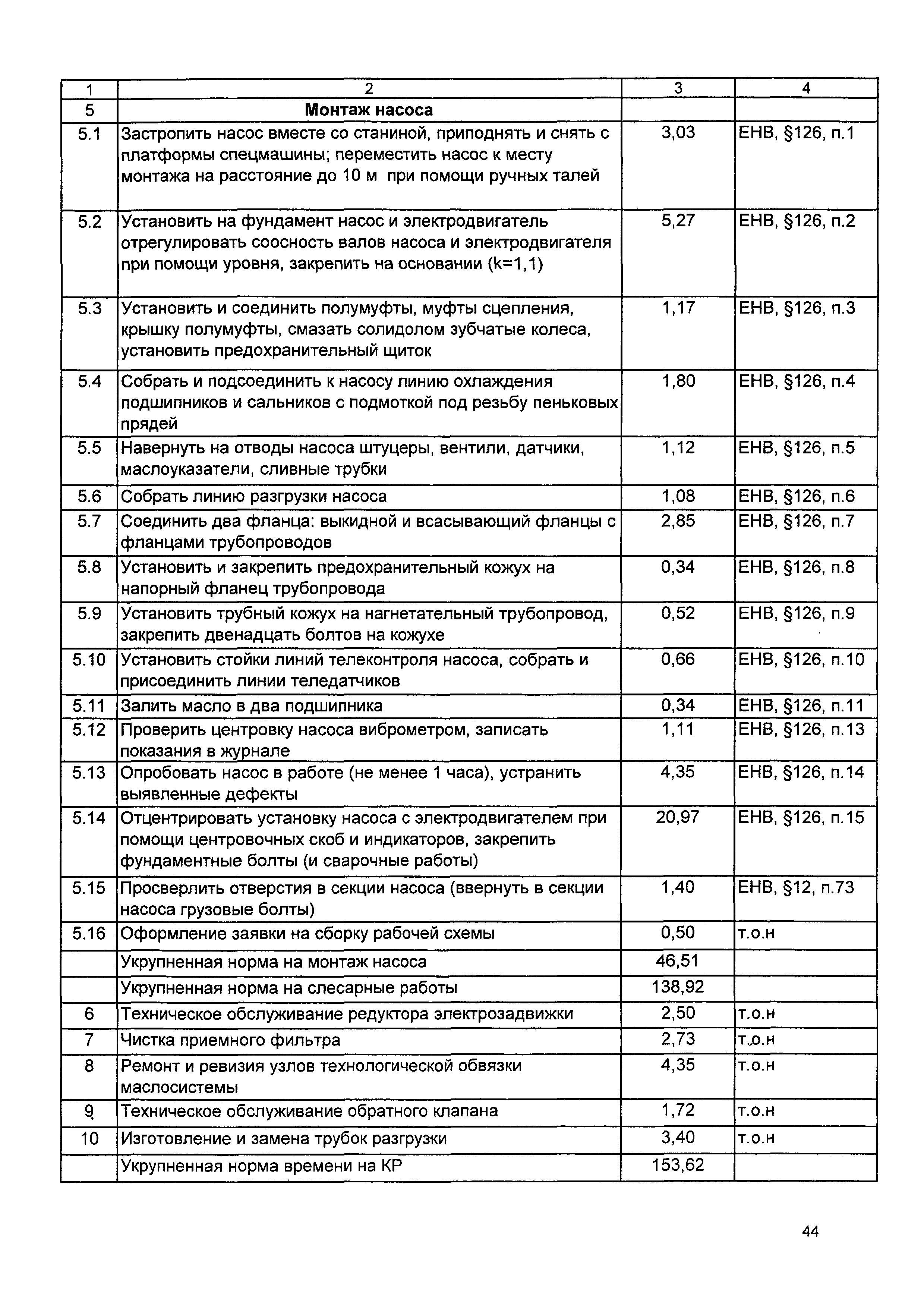 | 1 | 2 | 3 | 4 |
|---|---|---|---|
| 5 | **Монтаж насоса** | | |
| 5.1 | Застропить насос вместе со станиной, приподнять и снять с платформы спецмашины; переместить насос к месту монтажа на расстояние до 10 м при помощи ручных талей | 3,03 | ЕНВ, §126, п.1 |
| 5.2 | Установить на фундамент насос и электродвигатель отрегулировать соосность валов насоса и электродвигателя при помощи уровня, закрепить на основании (k=1,1) | 5,27 | ЕНВ, §126, п.2 |
| 5.3 | Установить и соединить полумуфты, муфты сцепления, крышку полумуфты, смазать солидолом зубчатые колеса, установить предохранительный щиток | 1,17 | ЕНВ, §126, п.3 |
| 5.4 | Собрать и подсоединить к насосу линию охлаждения подшипников и сальников с подмоткой под резьбу пеньковых прядей | 1,80 | ЕНВ, §126, п.4 |
| 5.5 | Навернуть на отводы насоса штуцеры, вентили, датчики, маслоуказатели, сливные трубки | 1,12 | ЕНВ, §126, п.5 |
| 5.6 | Собрать линию разгрузки насоса | 1,08 | ЕНВ, §126, п.6 |
| 5.7 | Соединить два фланца: выкидной и всасывающий фланцы с фланцами трубопроводов | 2,85 | ЕНВ, §126, п.7 |
| 5.8 | Установить и закрепить предохранительный кожух на напорный фланец трубопровода | 0,34 | ЕНВ, §126, п.8 |
| 5.9 | Установить трубный кожух на нагнетательный трубопровод, закрепить двенадцать болтов на кожухе | 0,52 | ЕНВ, §126, п.9 |
| 5.10 | Установить стойки линий телеконтроля насоса, собрать и присоединить линии теледатчиков | 0,66 | ЕНВ, §126, п.10 |
| 5.11 | Залить масло в два подшипника | 0,34 | ЕНВ, §126, п.11 |
| 5.12 | Проверить центровку насоса виброметром, записать показания в журнале | 1,11 | ЕНВ, §126, п.13 |
| 5.13 | Опробовать насос в работе (не менее 1 часа), устранить выявленные дефекты | 4,35 | ЕНВ, §126, п.14 |
| 5.14 | Отцентрировать установку насоса с электродвигателем при помощи центровочных скоб и индикаторов, закрепить фундаментные болты (и сварочные работы) | 20,97 | ЕНВ, §126, п.15 |
| 5.15 | Просверлить отверстия в секции насоса (ввернуть в секции насоса грузовые болты) | 1,40 | ЕНВ, §12, п.73 |
| 5.16 | Оформление заявки на сборку рабочей схемы | 0,50 | т.о.н |
| | Укрупненная норма на монтаж насоса | 46,51 | |
| | Укрупненная норма на слесарные работы | 138,92 | |
| 6 | Техническое обслуживание редуктора электрозадвижки | 2,50 | т.о.н |
| 7 | Чистка приемного фильтра | 2,73 | т.о.н |
| 8 | Ремонт и ревизия узлов технологической обвязки маслосистемы | 4,35 | т.о.н |
| 9 | Техническое обслуживание обратного клапана | 1,72 | т.о.н |
| 10 | Изготовление и замена трубок разгрузки | 3,40 | т.о.н |
| | Укрупненная норма времени на КР | 153,62 | |

44